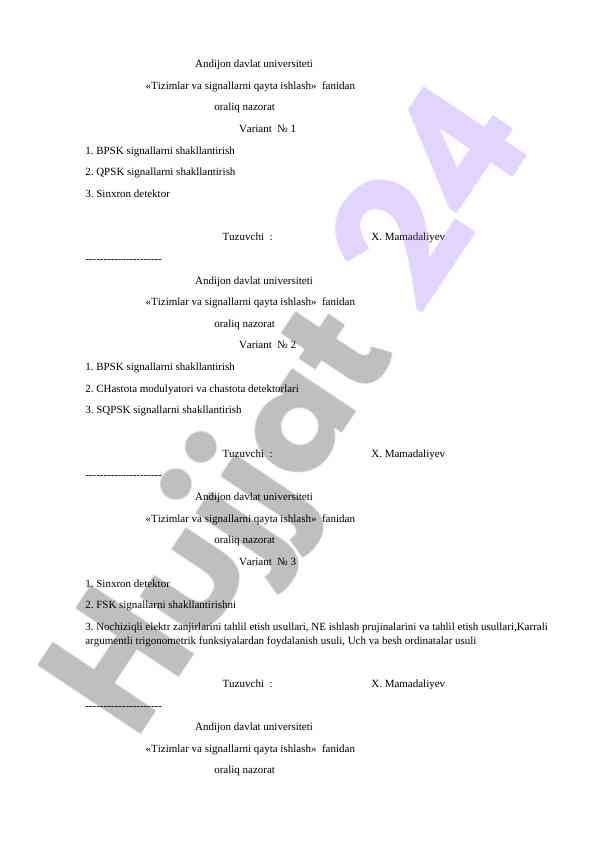 Andijon davlat universiteti

«Tizimlar va signallarni qayta ishlash» fanidan

oraliq nazorat

Variant № 1

1. BPSK signallarni shakllantirish

2. QPSK signallarni shakllantirish

3. Sinxron detektor

Tuzuvchi : X. Mamadaliyev

---------------------

Andijon davlat universiteti

«Tizimlar va signallarni qayta ishlash» fanidan

oraliq nazorat

Variant № 2

1. BPSK signallarni shakllantirish

2. CHastota modulyatori va chastota detektorlari

3. SQPSK signallarni shakllantirish

Tuzuvchi : X. Mamadaliyev

---------------------

Andijon davlat universiteti

«Tizimlar va signallarni qayta ishlash» fanidan

oraliq nazorat

Variant № 3

1. Sinxron detektor

2. FSK signallarni shakllantirishni

3. Nochiziqli elektr zanjirlarini tahlil etish usullari, NE ishlash prujinalarini va tahlil etish usullari,Karrali argumentli trigonometrik funksiyalardan foydalanish usuli, Uch va besh ordinatalar usuli

Tuzuvchi : X. Mamadaliyev

---------------------

Andijon davlat universiteti

«Tizimlar va signallarni qayta ishlash» fanidan

oraliq nazorat

Hujjat 24